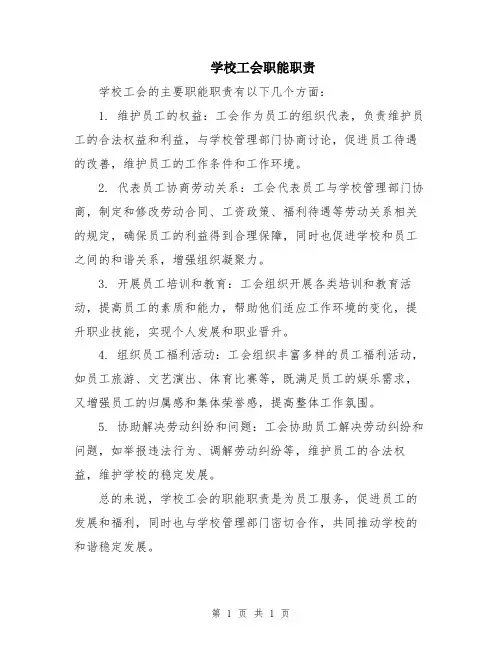 学校工会职能职责

学校工会的主要职能职责有以下几个方面：

1. 维护员工的权益：工会作为员工的组织代表，负责维护员工的合法权益和利益，与学校管理部门协商讨论，促进员工待遇的改善，维护员工的工作条件和工作环境。

2. 代表员工协商劳动关系：工会代表员工与学校管理部门协商，制定和修改劳动合同、工资政策、福利待遇等劳动关系相关的规定，确保员工的利益得到合理保障，同时也促进学校和员工之间的和谐关系，增强组织凝聚力。

3. 开展员工培训和教育：工会组织开展各类培训和教育活动，提高员工的素质和能力，帮助他们适应工作环境的变化，提升职业技能，实现个人发展和职业晋升。

4. 组织员工福利活动：工会组织丰富多样的员工福利活动，如员工旅游、文艺演出、体育比赛等，既满足员工的娱乐需求，又增强员工的归属感和集体荣誉感，提高整体工作氛围。

5. 协助解决劳动纠纷和问题：工会协助员工解决劳动纠纷和问题，如举报违法行为、调解劳动纠纷等，维护员工的合法权益，维护学校的稳定发展。

总的来说，学校工会的职能职责是为员工服务，促进员工的发展和福利，同时也与学校管理部门密切合作，共同推动学校的和谐稳定发展。

第 1 页 共 1 页